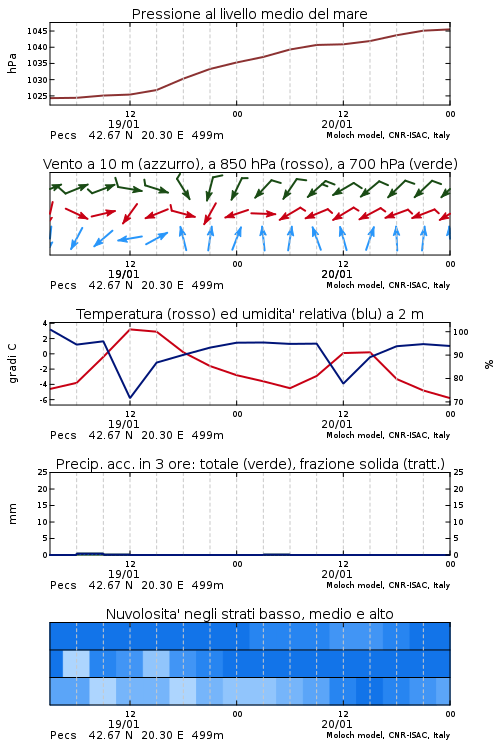 Pressione al livello medio del mare

hPa

1045
1040
1035
1030
1025

12
19/01
00
12
20/01
00

Pecs 42.67 N 20.30 E 499m
Moloch model, CNR-ISAC, Italy

Vento a 10 m (azzurro), a 850 hPa (rosso), a 700 hPa (verde)

12
19/01
00
12
20/01
00

Pecs 42.67 N 20.30 E 499m
Moloch model, CNR-ISAC, Italy

Temperatura (rosso) ed umidita' relativa (blu) a 2 m

gradi C

4
2
0
-2
-4
-6

%

100
90
80
70

12
19/01
00
12
20/01
00

Pecs 42.67 N 20.30 E 499m
Moloch model, CNR-ISAC, Italy

Precip. acc. in 3 ore: totale (verde), frazione solida (tratt.)

mm

25
20
15
10
5
0

25
20
15
10
5
0

12
19/01
00
12
20/01
00

Pecs 42.67 N 20.30 E 499m
Moloch model, CNR-ISAC, Italy

Nuvolosita' negli strati basso, medio e alto

12
19/01
00
12
20/01
00

Pecs 42.67 N 20.30 E 499m
Moloch model, CNR-ISAC, Italy